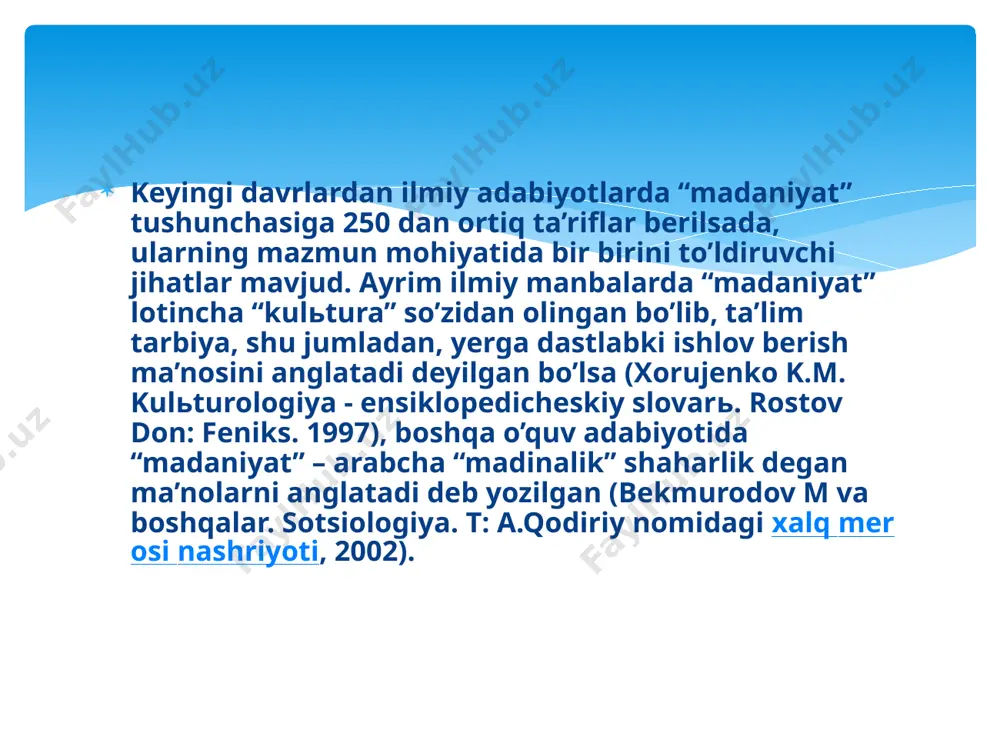 FaylHub.uz FaylHub.uz FaylHub.uz

Keyingi davrlardan ilmiy adabiyotlarda “madaniyat” tushunchasiga 250 dan ortiq ta’riflar berilsada, ularning mazmun mohiyatida bir birini to’ldiruvchi jihatlar mavjud. Ayrim ilmiy manbalarda “madaniyat” lotincha “kulьtura” so’zidan olingan bo’lib, ta’lim tarbiya, shu jumladan, yerga dastlabki ishlov berish ma’nosini anglatadi deyilgan bo’lsa (Xorujenko K.M. Kulьturologiya - ensiklopedicheskiy slovarь. Rostov Don: Feniks. 1997), boshqa o’quv adabiyotida “madaniyat” – arabcha “madinalik” shaharlik degan ma’nolarni anglatadi deb yozilgan (Bekmurodov M va boshqalar. Sotsiologiya. T: A.Qodiriy nomidagi xalq mer osi nashriyoti, 2002).

FaylHub.uz FaylHub.uz FaylHub.uz